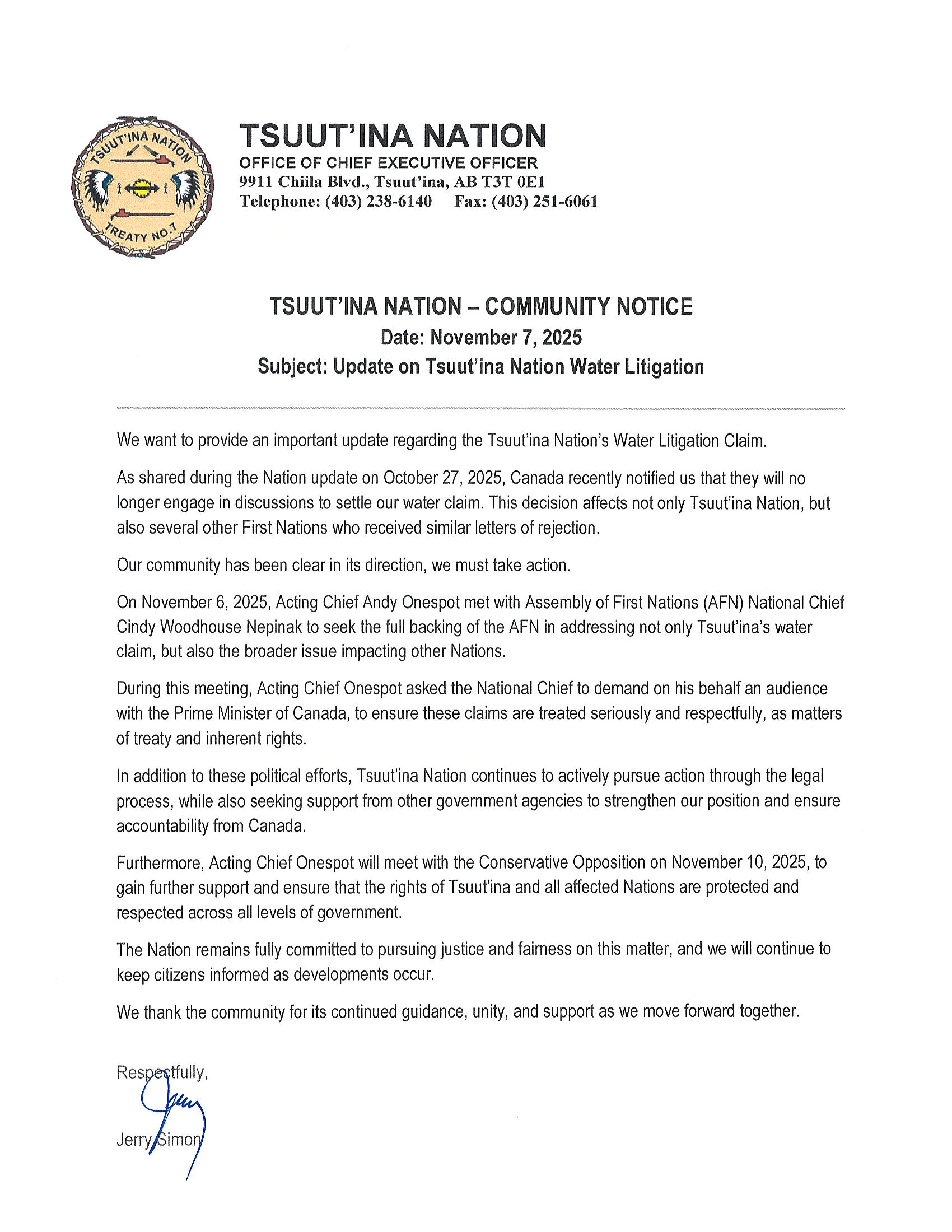 TSUUT'INA NATION
TREATY NO.7

TSUUT'INA NATION
OFFICE OF CHIEF EXECUTIVE OFFICER
9911 Chiila Blvd., Tsuut'ina, AB T3T 0E1
Telephone: (403) 238-6140 Fax: (403) 251-6061

TSUUT'INA NATION – COMMUNITY NOTICE
Date: November 7, 2025
Subject: Update on Tsuut'ina Nation Water Litigation

We want to provide an important update regarding the Tsuut'ina Nation's Water Litigation Claim.

As shared during the Nation update on October 27, 2025, Canada recently notified us that they will no longer engage in discussions to settle our water claim. This decision affects not only Tsuut'ina Nation, but also several other First Nations who received similar letters of rejection.

Our community has been clear in its direction, we must take action.

On November 6, 2025, Acting Chief Andy Onespot met with Assembly of First Nations (AFN) National Chief Cindy Woodhouse Nepinak to seek the full backing of the AFN in addressing not only Tsuut'ina's water claim, but also the broader issue impacting other Nations.

During this meeting, Acting Chief Onespot asked the National Chief to demand on his behalf an audience with the Prime Minister of Canada, to ensure these claims are treated seriously and respectfully, as matters of treaty and inherent rights.

In addition to these political efforts, Tsuut'ina Nation continues to actively pursue action through the legal process, while also seeking support from other government agencies to strengthen our position and ensure accountability from Canada.

Furthermore, Acting Chief Onespot will meet with the Conservative Opposition on November 10, 2025, to gain further support and ensure that the rights of Tsuut'ina and all affected Nations are protected and respected across all levels of government.

The Nation remains fully committed to pursuing justice and fairness on this matter, and we will continue to keep citizens informed as developments occur.

We thank the community for its continued guidance, unity, and support as we move forward together.

Respectfully,

Jerry Simon